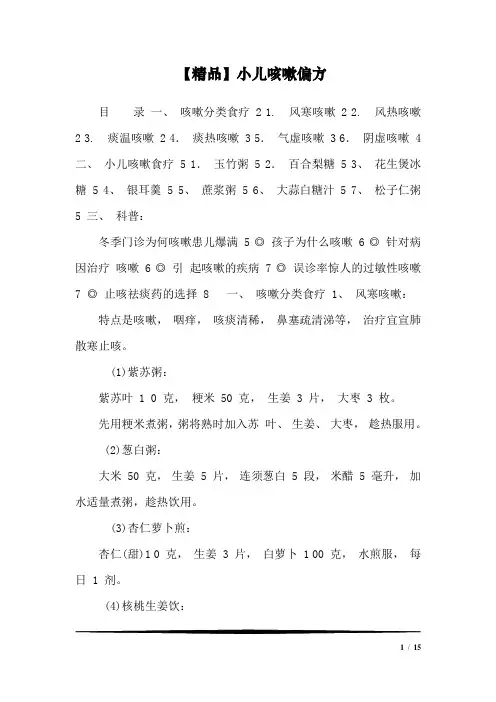 【精品】小儿咳嗽偏方

目　录 一、 咳嗽分类食疗 2 1. 风寒咳嗽 2 2. 风热咳嗽 2 3. 痰温咳嗽 2 4. 痰热咳嗽 3 5. 气虚咳嗽 3 6. 阴虚咳嗽 4 二、 小儿咳嗽食疗 5 1. 玉竹粥 5 2. 百合梨糖 5 3、 花生煲冰糖 5 4、 银耳羹 5 5、 蔗浆粥 5 6、 大蒜白糖汁 5 7、 松子仁粥 5 三、 科普：

冬季门诊为何咳嗽患儿爆满 5 ◎ 孩子为什么咳嗽 6 ◎ 针对病因治疗 咳嗽 6 ◎ 引 起咳嗽的疾病 7 ◎ 误诊率惊人的过敏性咳嗽 7 ◎ 止咳祛痰药的选择 8　一、 咳嗽分类食疗 1、 风寒咳嗽：

特点是咳嗽， 咽痒， 咳痰清稀， 鼻塞疏清涕等， 治疗宜宣肺散寒止咳。

(1)紫苏粥：

紫苏叶 1 0 克， 粳米 50 克， 生姜 3 片， 大枣 3 枚。

先用粳米煮粥，粥将熟时加入苏 叶、 生姜、 大枣， 趁热服用。

(2)葱白粥：

大米 50 克， 生姜 5 片， 连须葱白 5 段， 米醋 5 毫升， 加水适量煮粥，趁热饮用。

(3)杏仁萝卜煎：

杏仁(甜)1 0 克， 生姜 3 片， 白萝卜 1 00 克， 水煎服， 每日 1 剂。

(4)核桃生姜饮：

1 / 15